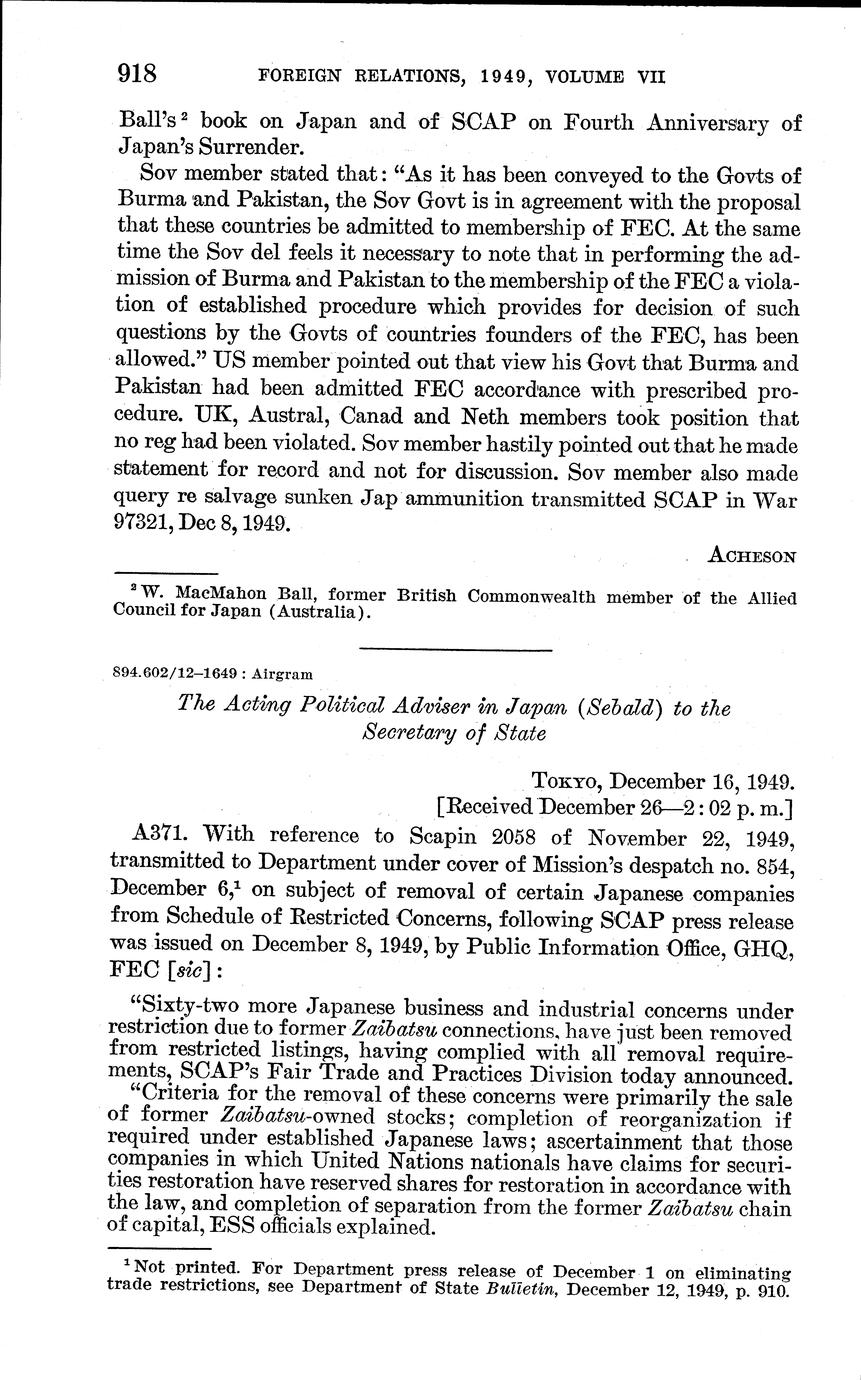 918 FOREIGN RELATIONS, 1949, VOLUME VII

Ball's $^2$ book on Japan and of SCAP on Fourth Anniversary of Japan's Surrender.

Sov member stated that: "As it has been conveyed to the Govts of Burma and Pakistan, the Sov Govt is in agreement with the proposal that these countries be admitted to membership of FEC. At the same time the Sov del feels it necessary to note that in performing the admission of Burma and Pakistan to the membership of the FEC a violation of established procedure which provides for decision of such questions by the Govts of countries founders of the FEC, has been allowed." US member pointed out that view his Govt that Burma and Pakistan had been admitted FEC accordance with prescribed procedure. UK, Austral, Canad and Neth members took position that no reg had been violated. Sov member hastily pointed out that he made statement for record and not for discussion. Sov member also made query re salvage sunken Jap ammunition transmitted SCAP in War 97321, Dec 8, 1949.

ACHESON

$^2$ W. MacMahon Ball, former British Commonwealth member of the Allied Council for Japan (Australia).

894.602/12–1649 : Airgram

The Acting Political Adviser in Japan (Sebald) to the Secretary of State

TOKYO, December 16, 1949.
[Received December 26—2:02 p. m.]

A371. With reference to Scapin 2058 of November 22, 1949, transmitted to Department under cover of Mission's despatch no. 854, December 6,$^1$ on subject of removal of certain Japanese companies from Schedule of Restricted Concerns, following SCAP press release was issued on December 8, 1949, by Public Information Office, GHQ, FEC [sic]:

"Sixty-two more Japanese business and industrial concerns under restriction due to former Zaibatsu connections, have just been removed from restricted listings, having complied with all removal requirements, SCAP's Fair Trade and Practices Division today announced.

"Criteria for the removal of these concerns were primarily the sale of former Zaibatsu-owned stocks; completion of reorganization if required under established Japanese laws; ascertainment that those companies in which United Nations nationals have claims for securities restoration have reserved shares for restoration in accordance with the law, and completion of separation from the former Zaibatsu chain of capital, ESS officials explained.

$^1$ Not printed. For Department press release of December 1 on eliminating trade restrictions, see Department of State Bulletin, December 12, 1949, p. 910.